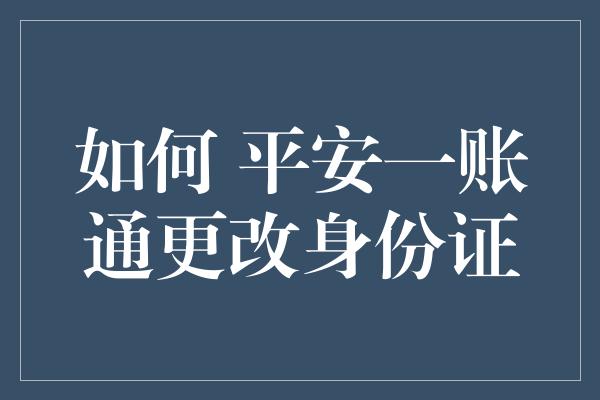 如何 平安一账通更改身份证